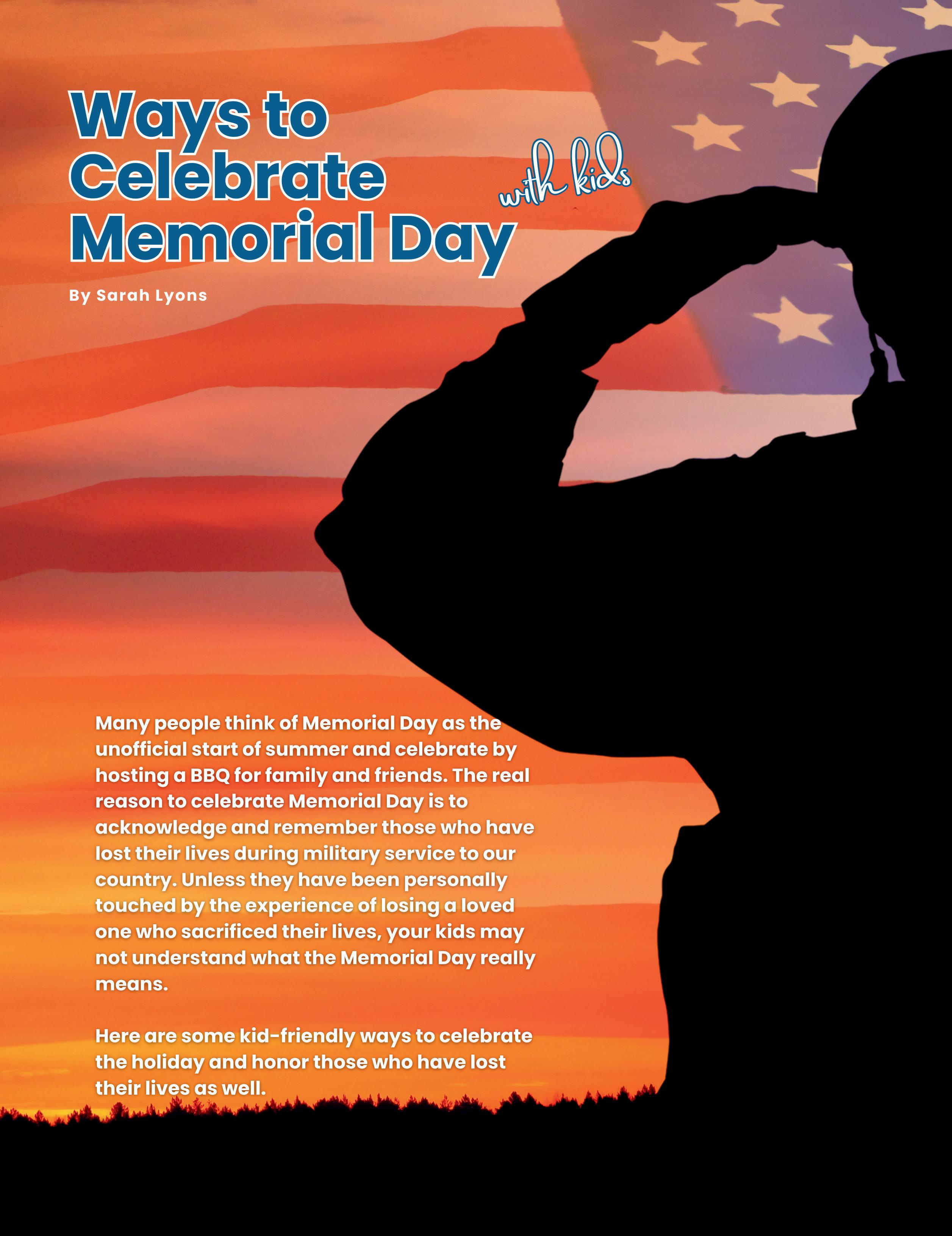 Ways to Celebrate Memorial Day with kids

By Sarah Lyons

Many people think of Memorial Day as the unofficial start of summer and celebrate by hosting a BBQ for family and friends. The real reason to celebrate Memorial Day is to acknowledge and remember those who have lost their lives during military service to our country. Unless they have been personally touched by the experience of losing a loved one who sacrificed their lives, your kids may not understand what the Memorial Day really means.

Here are some kid-friendly ways to celebrate the holiday and honor those who have lost their lives as well.